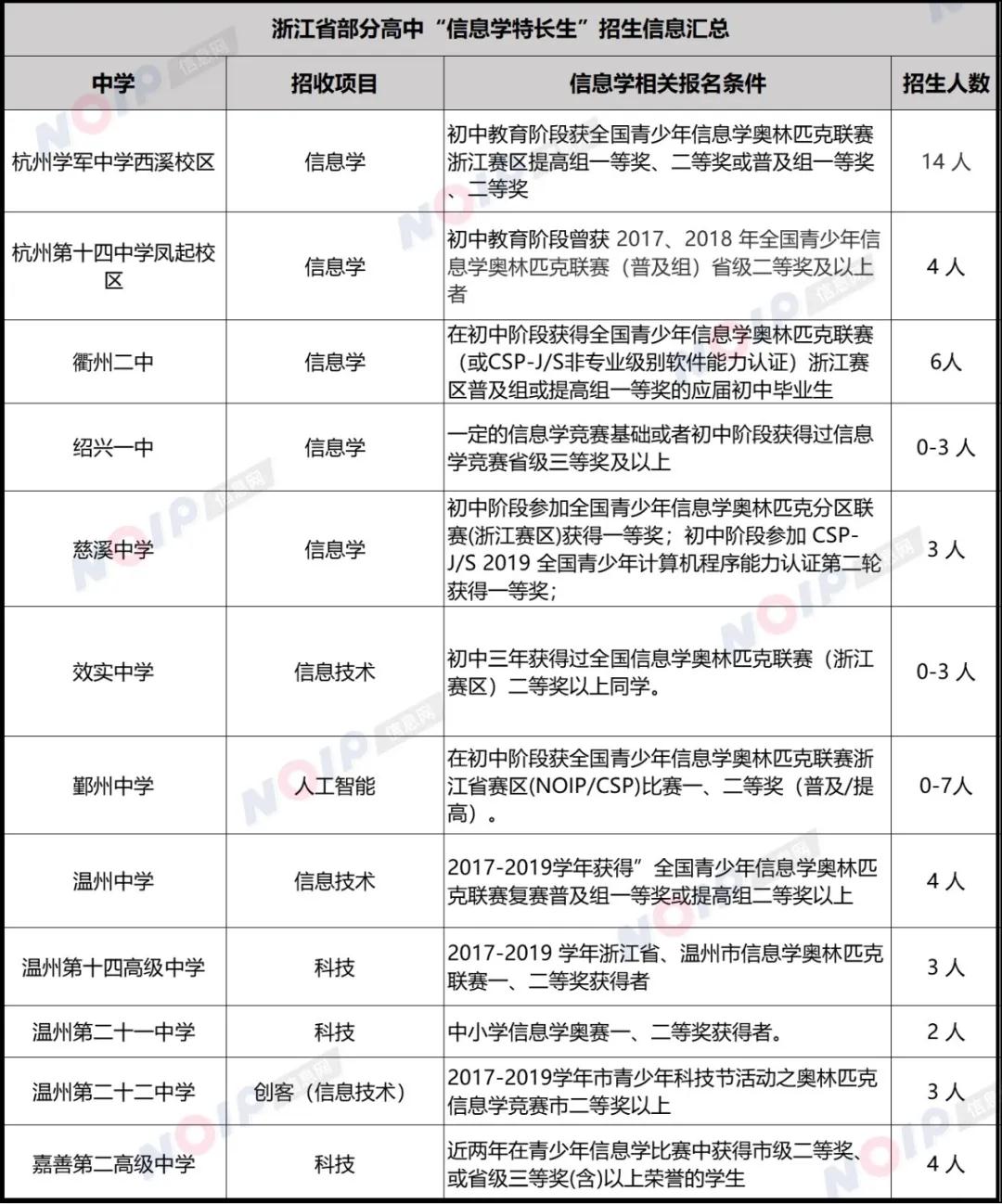 浙江省部分高中“信息学特长生”招生信息汇总

| 中学 | 招收项目 | 信息学相关报名条件 | 招生人数 |
|---|---|---|---|
| 杭州学军中学西溪校区 | 信息学 | 初中教育阶段获全国青少年信息学奥林匹克联赛浙江赛区提高组一等奖、二等奖或普及组一等奖、二等奖 | 14 人 |
| 杭州第十四中学凤起校区 | 信息学 | 初中教育阶段曾获 2017、2018 年全国青少年信息学奥林匹克联赛（普及组）省级二等奖及以上者 | 4 人 |
| 衢州二中 | 信息学 | 在初中阶段获得全国青少年信息学奥林匹克联赛（或CSP-J/S非专业级别软件能力认证）浙江赛区普及组或提高组一等奖的应届初中毕业生 | 6人 |
| 绍兴一中 | 信息学 | 一定的信息学竞赛基础或者初中阶段获得过信息学竞赛省级三等奖及以上 | 0-3 人 |
| 慈溪中学 | 信息学 | 初中阶段参加全国青少年信息学奥林匹克分区联赛(浙江赛区)获得一等奖；初中阶段参加 CSP-J/S 2019 全国青少年计算机程序能力认证第二轮获得一等奖； | 3 人 |
| 效实中学 | 信息技术 | 初中三年获得过全国信息学奥林匹克联赛（浙江赛区）二等奖以上同学。 | 0-3 人 |
| 鄞州中学 | 人工智能 | 在初中阶段获全国青少年信息学奥林匹克联赛浙江省赛区(NOIP/CSP)比赛一、二等奖（普及/提高）。 | 0-7人 |
| 温州中学 | 信息技术 | 2017-2019学年获得”全国青少年信息学奥林匹克联赛复赛普及组一等奖或提高组二等奖以上 | 4 人 |
| 温州第十四高级中学 | 科技 | 2017-2019 学年浙江省、温州市信息学奥林匹克联赛一、二等奖获得者 | 3 人 |
| 温州第二十一中学 | 科技 | 中小学信息学奥赛一、二等奖获得者。 | 2 人 |
| 温州第二十二中学 | 创客（信息技术） | 2017-2019学年市青少年科技节活动之奥林匹克信息学竞赛市二等奖以上 | 3 人 |
| 嘉善第二高级中学 | 科技 | 近两年在青少年信息学比赛中获得市级二等奖、或省级三等奖(含)以上荣誉的学生 | 4 人 |